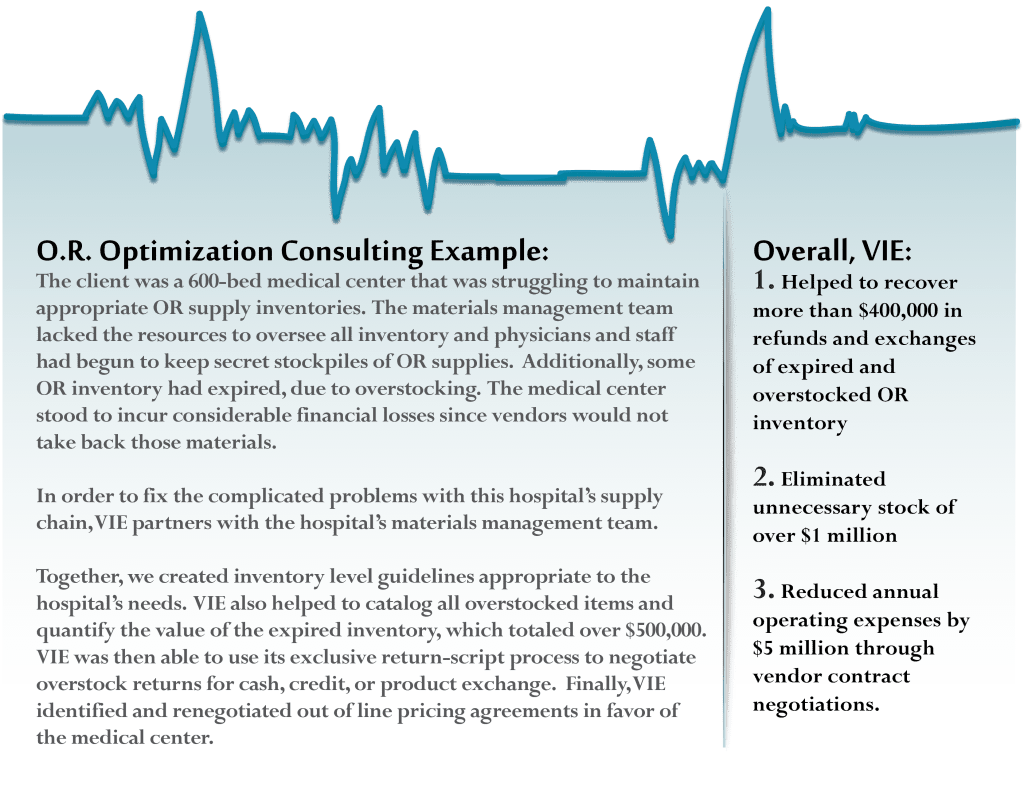 O.R. Optimization Consulting Example:

The client was a 600-bed medical center that was struggling to maintain appropriate OR supply inventories. The materials management team lacked the resources to oversee all inventory and physicians and staff had begun to keep secret stockpiles of OR supplies. Additionally, some OR inventory had expired, due to overstocking. The medical center stood to incur considerable financial losses since vendors would not take back those materials.

In order to fix the complicated problems with this hospital's supply chain, VIE partners with the hospital's materials management team.

Together, we created inventory level guidelines appropriate to the hospital's needs. VIE also helped to catalog all overstocked items and quantify the value of the expired inventory, which totaled over \$500,000. VIE was then able to use its exclusive return-script process to negotiate overstock returns for cash, credit, or product exchange. Finally, VIE identified and renegotiated out of line pricing agreements in favor of the medical center.

Overall, VIE:

1. Helped to recover more than \$400,000 in refunds and exchanges of expired and overstocked OR inventory

2. Eliminated unnecessary stock of over \$1 million

3. Reduced annual operating expenses by \$5 million through vendor contract negotiations.